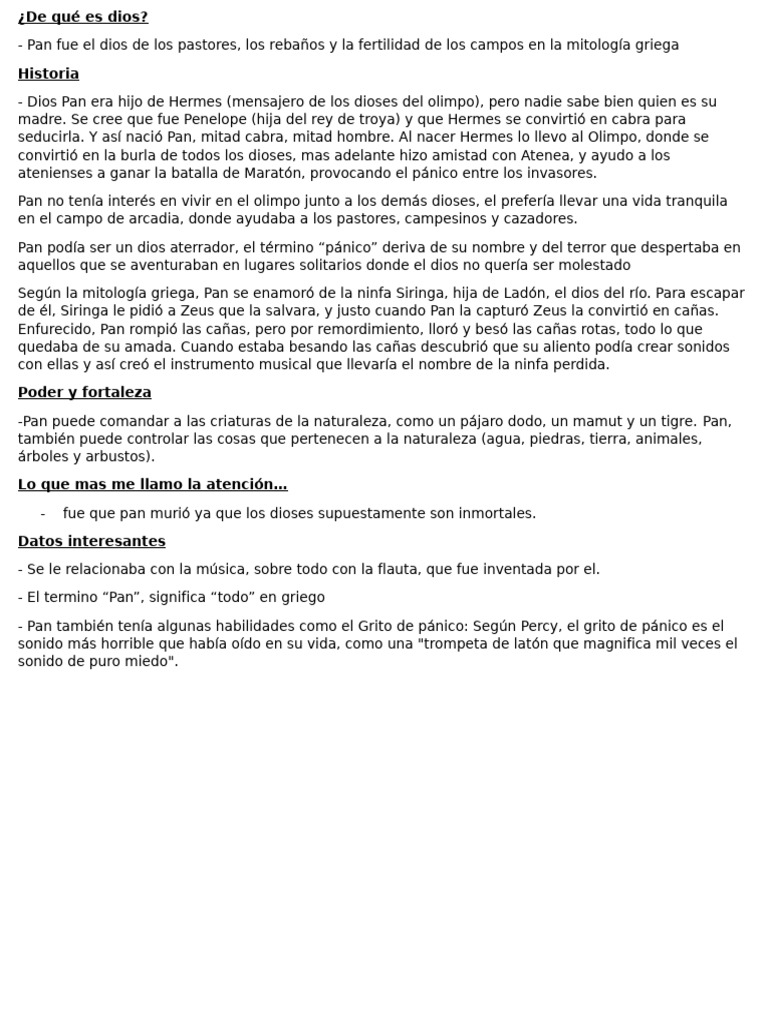 ¿De qué es dios?

- Pan fue el dios de los pastores, los rebaños y la fertilidad de los campos en la mitología griega

Historia

- Dios Pan era hijo de Hermes (mensajero de los dioses del olimpo), pero nadie sabe bien quien es su madre. Se cree que fue Penelope (hija del rey de troya) y que Hermes se convirtió en cabra para seducirla. Y así nació Pan, mitad cabra, mitad hombre. Al nacer Hermes lo llevo al Olimpo, donde se convirtió en la burla de todos los dioses, mas adelante hizo amistad con Atenea, y ayudo a los atenienses a ganar la batalla de Maratón, provocando el pánico entre los invasores.

Pan no tenía interés en vivir en el olimpo junto a los demás dioses, el prefería llevar una vida tranquila en el campo de arcadia, donde ayudaba a los pastores, campesinos y cazadores.

Pan podía ser un dios aterrador, el término “pánico” deriva de su nombre y del terror que despertaba en aquellos que se aventuraban en lugares solitarios donde el dios no quería ser molestado

Según la mitología griega, Pan se enamoró de la ninfa Siringa, hija de Ladón, el dios del río. Para escapar de él, Siringa le pidió a Zeus que la salvara, y justo cuando Pan la capturó Zeus la convirtió en cañas. Enfurecido, Pan rompió las cañas, pero por remordimiento, lloró y besó las cañas rotas, todo lo que quedaba de su amada. Cuando estaba besando las cañas descubrió que su aliento podía crear sonidos con ellas y así creó el instrumento musical que llevaría el nombre de la ninfa perdida.

Poder y fortaleza

-Pan puede comandar a las criaturas de la naturaleza, como un pájaro dodo, un mamut y un tigre. Pan, también puede controlar las cosas que pertenecen a la naturaleza (agua, piedras, tierra, animales, árboles y arbustos).

Lo que mas me llamo la atención…

- fue que pan murió ya que los dioses supuestamente son inmortales.

Datos interesantes

- Se le relacionaba con la música, sobre todo con la flauta, que fue inventada por el.

- El termino “Pan”, significa “todo” en griego

- Pan también tenía algunas habilidades como el Grito de pánico: Según Percy, el grito de pánico es el sonido más horrible que había oído en su vida, como una "trompeta de latón que magnifica mil veces el sonido de puro miedo".